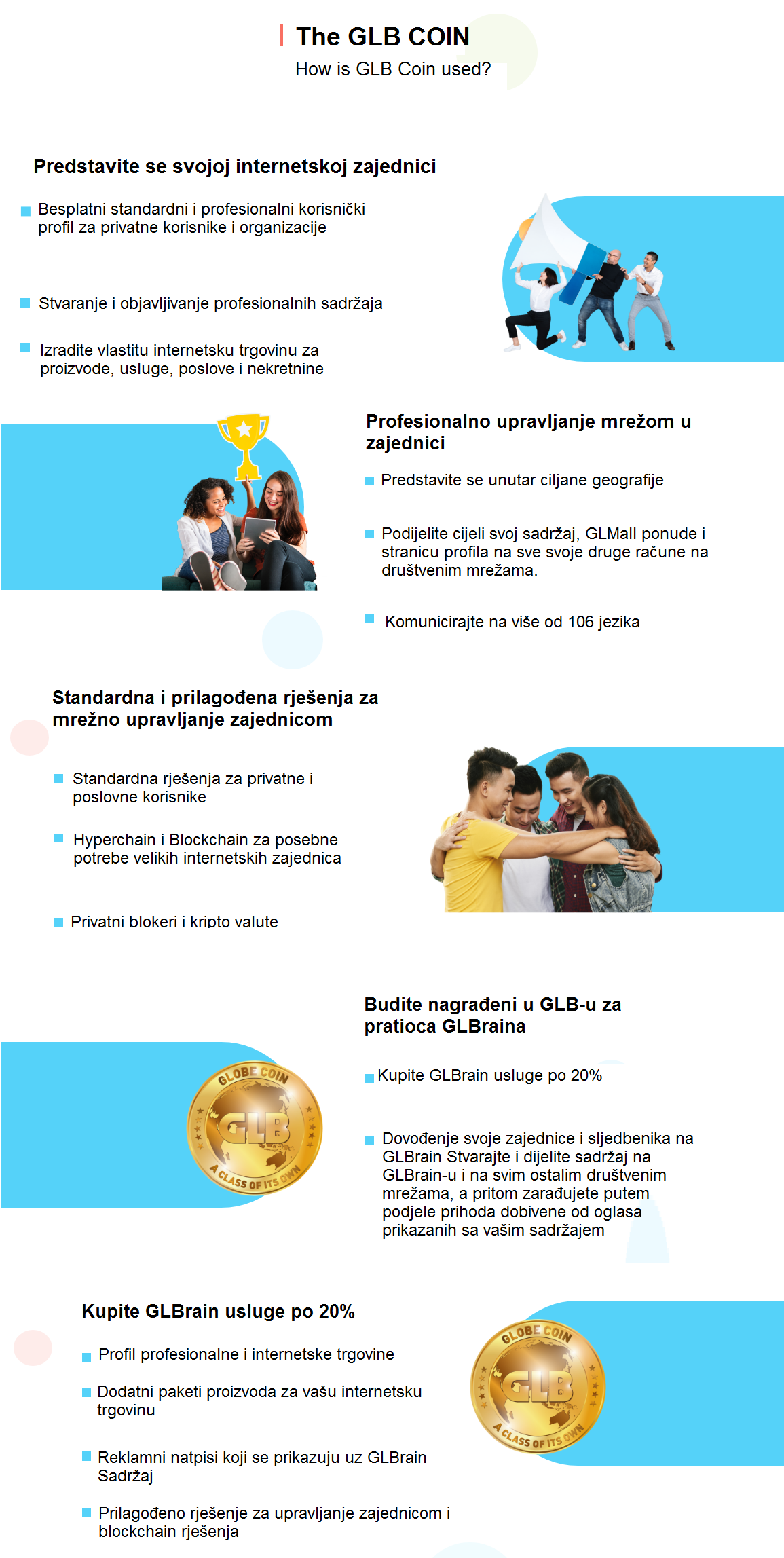 The GLB COIN
How is GLB Coin used?

Predstavite se svojoj internetskoj zajednici

Besplatni standardni i profesionalni korisnički profil za privatne korisnike i organizacije

Stvaranje i objavljivanje profesionalnih sadržaja

Izradite vlastitu internetsku trgovinu za proizvode, usluge, poslove i nekretnine

Profesionalno upravljanje mrežom u zajednici

Predstavite se unutar ciljane geografije

Podijelite cijeli svoj sadržaj, GLMall ponude i stranicu profila na sve svoje druge račune na društvenim mrežama.

Komunicirajte na više od 106 jezika

Standardna i prilagođena rješenja za mrežno upravljanje zajednicom

Standardna rješenja za privatne i poslovne korisnike

Hyperchain i Blockchain za posebne potrebe velikih internetskih zajednica

Privatni blokeri i kripto valute

Budite nagrađeni u GLB-u za pratioca GLBraina

GLOBE COIN
GLB
A CLASS OF ITS OWN

Kupite GLBrain usluge po 20%

Dovođenje svoje zajednice i sljedbenika na GLBrain Stvarajte i dijelite sadržaj na GLBrain-u i na svim ostalim društvenim mrežama, a pritom zarađujete putem podjele prihoda dobivene od oglasa prikazanih sa vašim sadržajem

Kupite GLBrain usluge po 20%

Profil profesionalne i internetske trgovine

Dodatni paketi proizvoda za vašu internetsku trgovinu

Reklamni natpisi koji se prikazuju uz GLBrain Sadržaj

Prilagođeno rješenje za upravljanje zajednicom i blockchain rješenja

GLOBE COIN
GLB
A CLASS OF ITS OWN